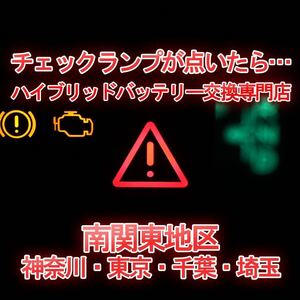 チェックランプが点いたら…
ハイブリッドバッテリー交換専門店

南関東地区
神奈川・東京・千葉・埼玉